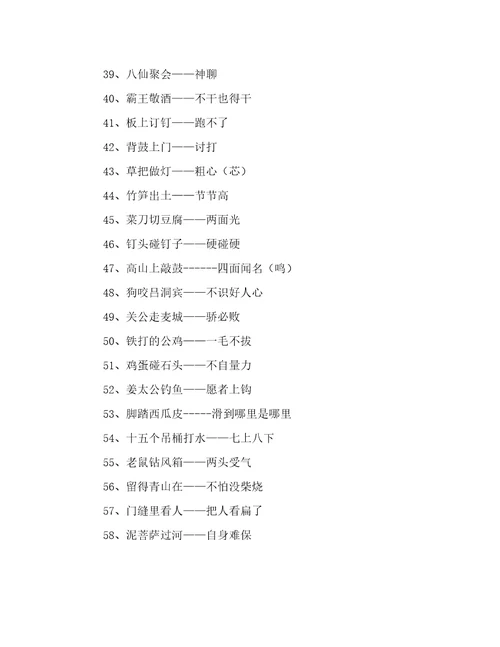 39、八仙聚会——神聊

40、霸王敬酒——不干也得干

41、板上订钉——跑不了

42、背鼓上门——讨打

43、草把做灯——粗心（芯）

44、竹笋出土——节节高

45、菜刀切豆腐——两面光

46、钉头碰钉子——硬碰硬

47、高山上敲鼓------四面闻名（鸣）

48、狗咬吕洞宾——不识好人心

49、关公走麦城——骄必败

50、铁打的公鸡——一毛不拔

51、鸡蛋碰石头——不自量力

52、姜太公钓鱼——愿者上钩

53、脚踏西瓜皮-----滑到哪里是哪里

54、十五个吊桶打水——七上八下

55、老鼠钻风箱——两头受气

56、留得青山在——不怕没柴烧

57、门缝里看人——把人看扁了

58、泥菩萨过河——自身难保